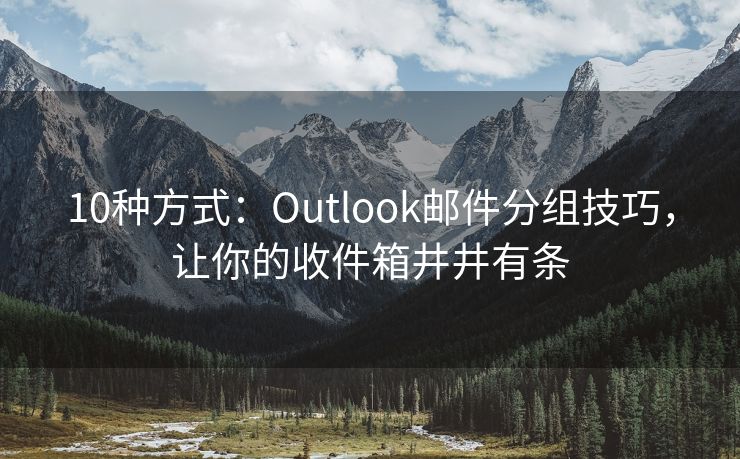 10种方式：Outlook邮件分组技巧，让你的收件箱井井有条